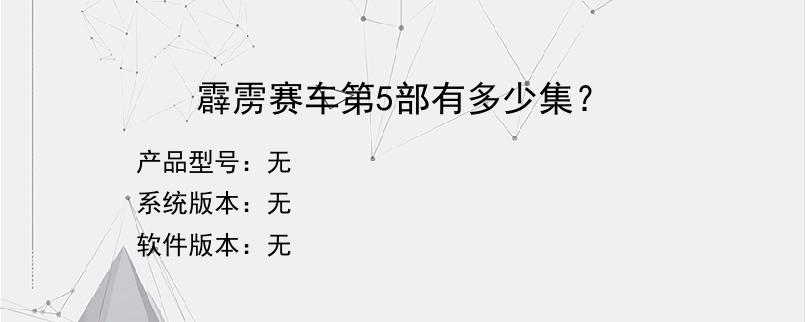 霹雳赛车第5部有多少集？

产品型号：无
系统版本：无
软件版本：无